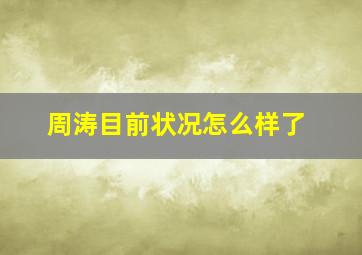 周涛目前状况怎么样了